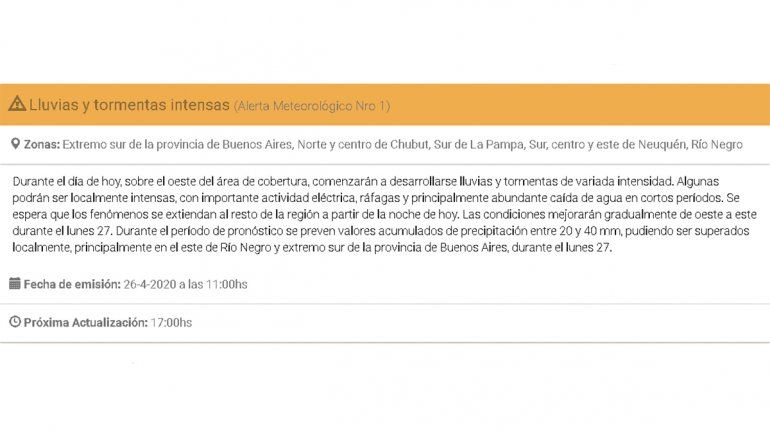 Lluvias y tormentas intensas (Alerta Meteorológico Nro 1)

Zonas: Extremo sur de la provincia de Buenos Aires, Norte y centro de Chubut, Sur de La Pampa, Sur, centro y este de Neuquén, Río Negro

Durante el día de hoy, sobre el oeste del área de cobertura, comenzarán a desarrollarse lluvias y tormentas de variada intensidad. Algunas podrán ser localmente intensas, con importante actividad eléctrica, ráfagas y principalmente abundante caída de agua en cortos períodos. Se espera que los fenómenos se extiendan al resto de la región a partir de la noche de hoy. Las condiciones mejorarán gradualmente de oeste a este durante el lunes 27. Durante el período de pronóstico se preven valores acumulados de precipitación entre 20 y 40 mm, pudiendo ser superados localmente, principalmente en el este de Río Negro y extremo sur de la provincia de Buenos Aires, durante el lunes 27.

Fecha de emisión: 26-4-2020 a las 11:00hs

Próxima Actualización: 17:00hs